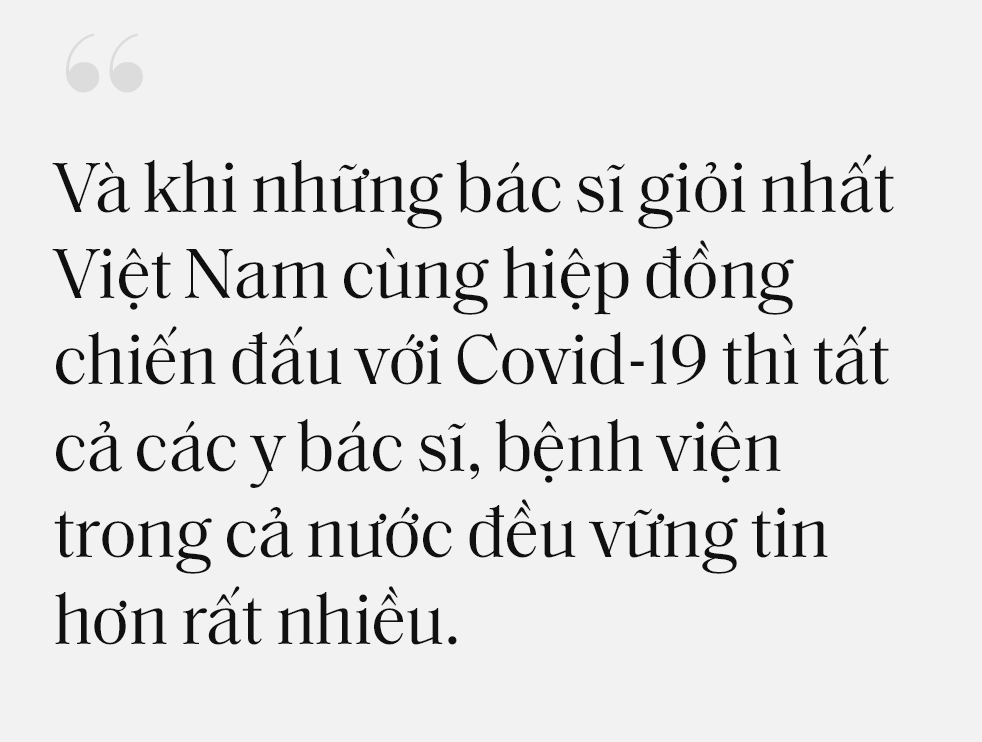 “

Và khi những bác sĩ giỏi nhất Việt Nam cùng hiệp đồng chiến đấu với Covid-19 thì tất cả các y bác sĩ, bệnh viện trong cả nước đều vững tin hơn rất nhiều.